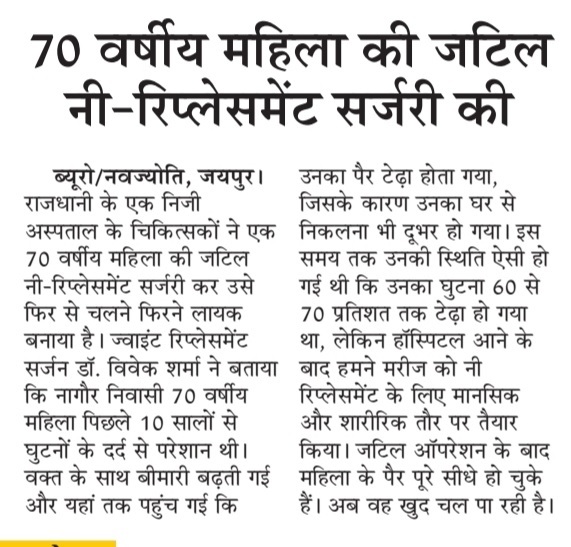 70 वर्षीय महिला की जटिल नी-रिप्लेसमेंट सर्जरी की

ब्यूरो/नवज्योति, जयपुर। राजधानी के एक निजी अस्पताल के चिकित्सकों ने एक 70 वर्षीय महिला की जटिल नी-रिप्लेसमेंट सर्जरी कर उसे फिर से चलने फिरने लायक बनाया है। ज्वाइंट रिप्लेसमेंट सर्जन डॉ. विवेक शर्मा ने बताया कि नागौर निवासी 70 वर्षीय महिला पिछले 10 सालों से घुटनों के दर्द से परेशान थी। वक्त के साथ बीमारी बढ़ती गई और यहां तक पहुंच गई कि उनका पैर टेढ़ा होता गया, जिसके कारण उनका घर से निकलना भी दूभर हो गया। इस समय तक उनकी स्थिति ऐसी हो गई थी कि उनका घुटना 60 से 70 प्रतिशत तक टेढ़ा हो गया था, लेकिन हॉस्पिटल आने के बाद हमने मरीज को नी रिप्लेसमेंट के लिए मानसिक और शारीरिक तौर पर तैयार किया। जटिल ऑपरेशन के बाद महिला के पैर पूरे सीधे हो चुके हैं। अब वह खुद चल पा रही है।